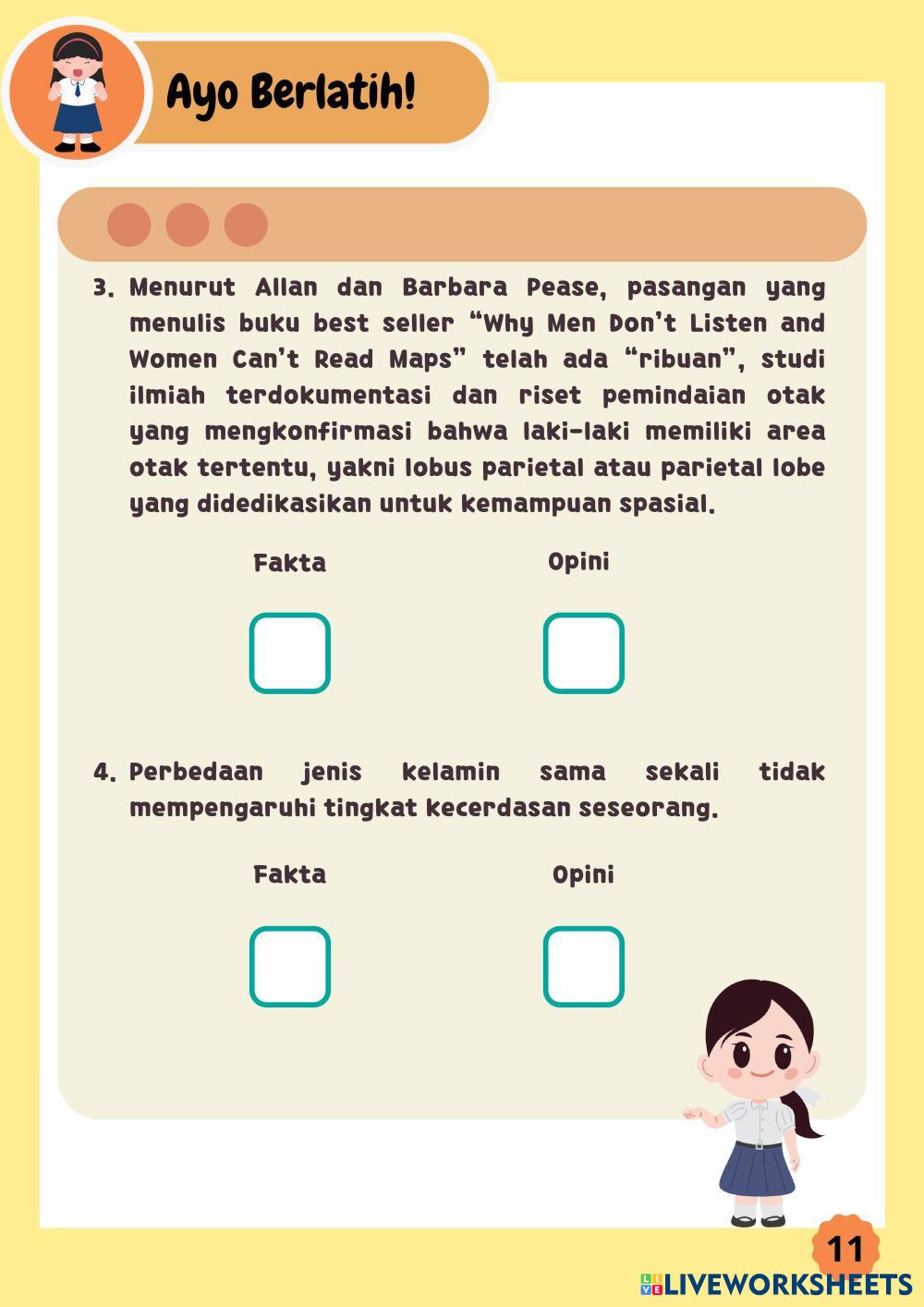 Ayo Berlatih!

3. Menurut Allan dan Barbara Pease, pasangan yang menulis buku best seller “Why Men Don’t Listen and Women Can’t Read Maps” telah ada “ribuan”, studi ilmiah terdokumentasi dan riset pemindaian otak yang mengkonfirmasi bahwa laki-laki memiliki area otak tertentu, yakni lobus parietal atau parietal lobe yang didedikasikan untuk kemampuan spasial.

Fakta

Opini

4. Perbedaan jenis kelamin sama sekali tidak mempengaruhi tingkat kecerdasan seseorang.

Fakta

Opini

11

LIVEWORKSHEETS